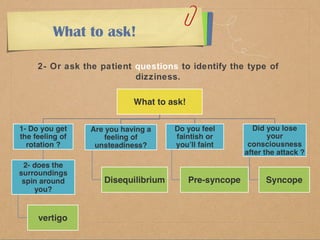 What to ask!

2- Or ask the patient questions to identify the type of dizziness.

What to ask!

1- Do you get the feeling of rotation ?

2- does the surroundings spin around you?

vertigo

Are you having a feeling of unsteadiness?

Disequilibrium

Do you feel faintish or you'll faint

Pre-syncope

Did you lose your consciousness after the attack ?

Syncope